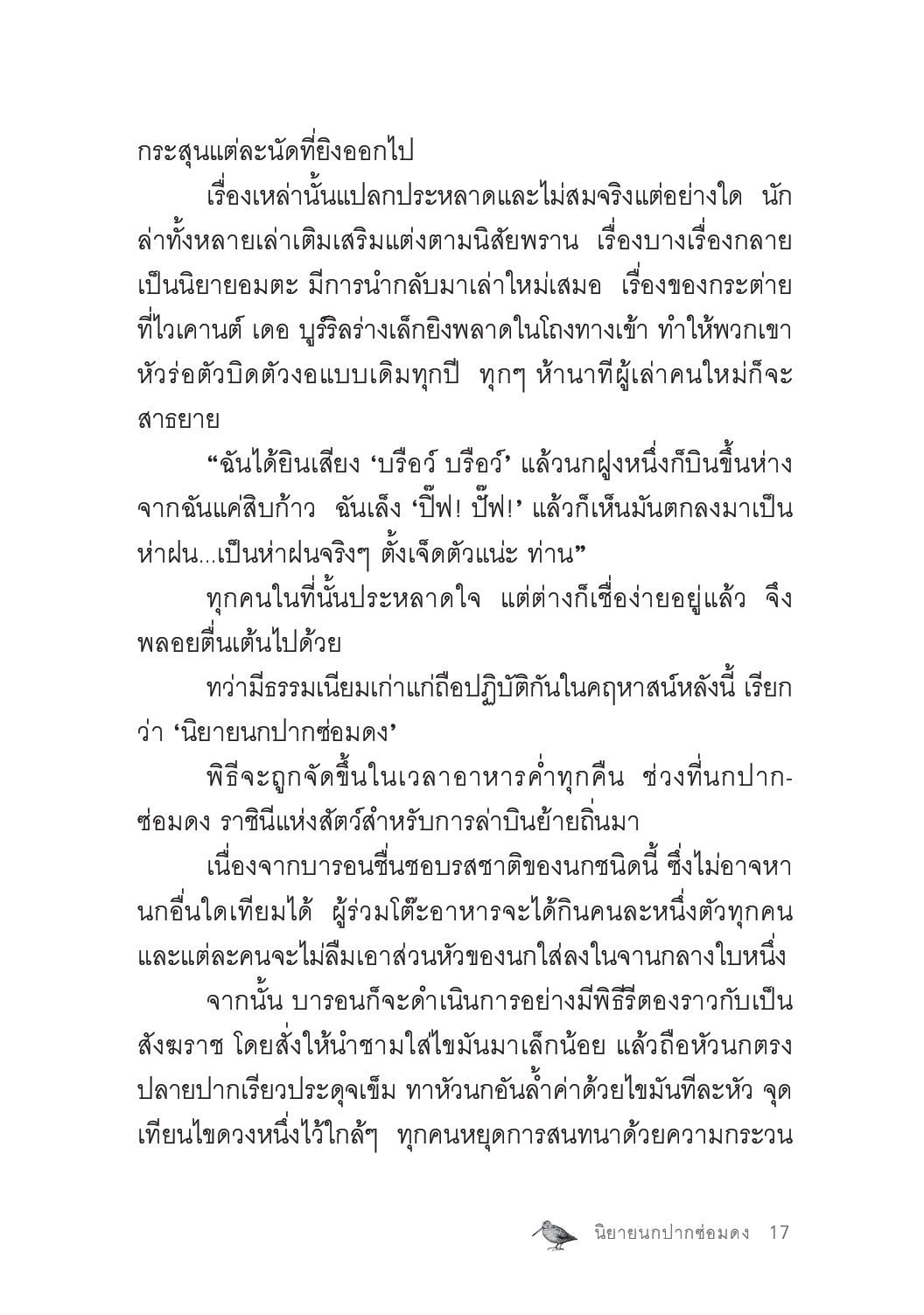 กระสุนแต่ละนัดที่ยิงออกไป

เรื่องเหล่านั้นแปลกประหลาดและไม่สมจริงแต่อย่างใด นักล่าทั้งหลายเล่าเติมเสริมแต่งตามนิสัยพราน เรื่องบางเรื่องกลายเป็นนิยายอมตะ มีการนำกลับมาเล่าใหม่เสมอ เรื่องของกระต่ายที่ไวเคานต์ เดอ บูร์ริลร่างเล็กยิงพลาดในโถงทางเข้า ทำให้พวกเขาหัวร่อตัวบิดตัวงอแบบเดิมทุกปี ทุกๆ ห้านาทีผู้เล่าคนใหม่ก็จะสาธยาย

“ฉันได้ยินเสียง ‘บรือว์ บรือว์’ แล้วนกฝูงหนึ่งก็บินขึ้นห่างจากฉันแค่สิบก้าว ฉันเล็ง ‘ปิ๊ฟ! ปั๊ฟ!’ แล้วก็เห็นมันตกลงมาเป็นห่าฝน...เป็นห่าฝนจริงๆ ตั้งเจ็ดตัวแน่ะ ท่าน”

ทุกคนในที่นั้นประหลาดใจ แต่ต่างก็เชื่อง่ายอยู่แล้ว จึงพลอยตื่นเต้นไปด้วย

ทว่ามีธรรมเนียมเก่าแก่ถือปฏิบัติกันในคฤหาสน์หลังนี้ เรียกว่า ‘นิยายนกปากซ่อมดง’

พิธีจะถูกจัดขึ้นในเวลาอาหารค่ำทุกคืน ช่วงที่นกปากซ่อมดง ราชินีแห่งสัตว์สำหรับการล่าบินย้ายถิ่นมา

เนื่องจากบารอนชื่นชอบรสชาติของนกชนิดนี้ ซึ่งไม่อาจหานกอื่นใดเทียมได้ ผู้ร่วมโต๊ะอาหารจะได้กินคนละหนึ่งตัวทุกคน และแต่ละคนจะไม่ลืมเอาส่วนหัวของนกใส่ลงในจานกลางใบหนึ่ง

จากนั้น บารอนก็จะดำเนินการอย่างมีพิธีรีตองราวกับเป็นสังฆราช โดยสั่งให้นำชามใส่ไขมันมาเล็กน้อย แล้วถือหัวนกตรงปลายปากเรียวประดุจเข็ม ทาหัวนกอันล้ำค่าด้วยไขมันทีละหัว จุดเทียนไขดวงหนึ่งไว้ใกล้ๆ ทุกคนหยุดการสนทนาด้วยความกระวน

นิยายนกปากซ่อมดง 17